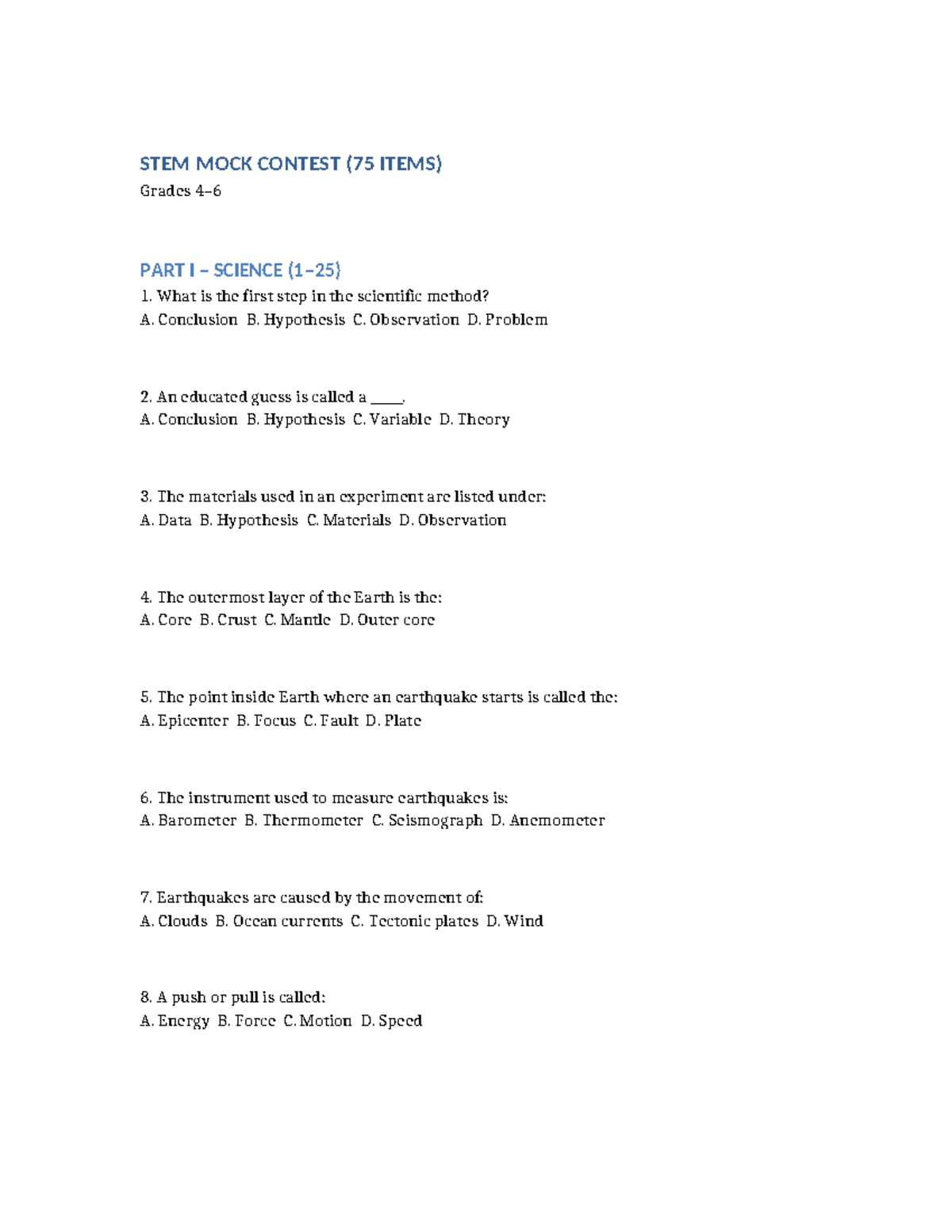 STEM MOCK CONTEST (75 ITEMS)

Grades 4–6

PART I – SCIENCE (1–25)

1. What is the first step in the scientific method?
A. Conclusion B. Hypothesis C. Observation D. Problem

2. An educated guess is called a ____.
A. Conclusion B. Hypothesis C. Variable D. Theory

3. The materials used in an experiment are listed under:
A. Data B. Hypothesis C. Materials D. Observation

4. The outermost layer of the Earth is the:
A. Core B. Crust C. Mantle D. Outer core

5. The point inside Earth where an earthquake starts is called the:
A. Epicenter B. Focus C. Fault D. Plate

6. The instrument used to measure earthquakes is:
A. Barometer B. Thermometer C. Seismograph D. Anemometer

7. Earthquakes are caused by the movement of:
A. Clouds B. Ocean currents C. Tectonic plates D. Wind

8. A push or pull is called:
A. Energy B. Force C. Motion D. Speed